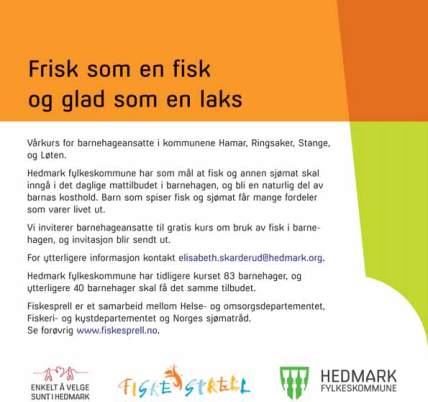 Frisk som en fisk
og glad som en laks

Vårkurs for barnehageansatte i kommunene Hamar, Ringsaker, Stange, og Løten.

Hedmark fylkeskommune har som mål at fisk og annen sjømat skal inngå i det daglige mattilbudet i barnehagen, og bli en naturlig del av barnas kosthold. Barn som spiser fisk og sjømat får mange fordeler som varer livet ut.

Vi inviterer barnehageansatte til gratis kurs om bruk av fisk i barnehagen, og invitasjon blir sendt ut.

For ytterligere informasjon kontakt elisabeth.skarderud@hedmark.org.

Hedmark fylkeskommune har tidligere kurset 83 barnehager, og ytterligere 40 barnehager skal få det samme tilbudet.

Fiskesprell er et samarbeid mellom Helse- og omsorgsdepartementet, Fiskeri- og kystdepartementet og Norges sjømatråd.
Se forøvrig www.fiskesprell.no.

ENKELT Å VELGE SUNT I HEDMARK

FISKESPRELL

HEDMARK FYLKESKOMMUNE